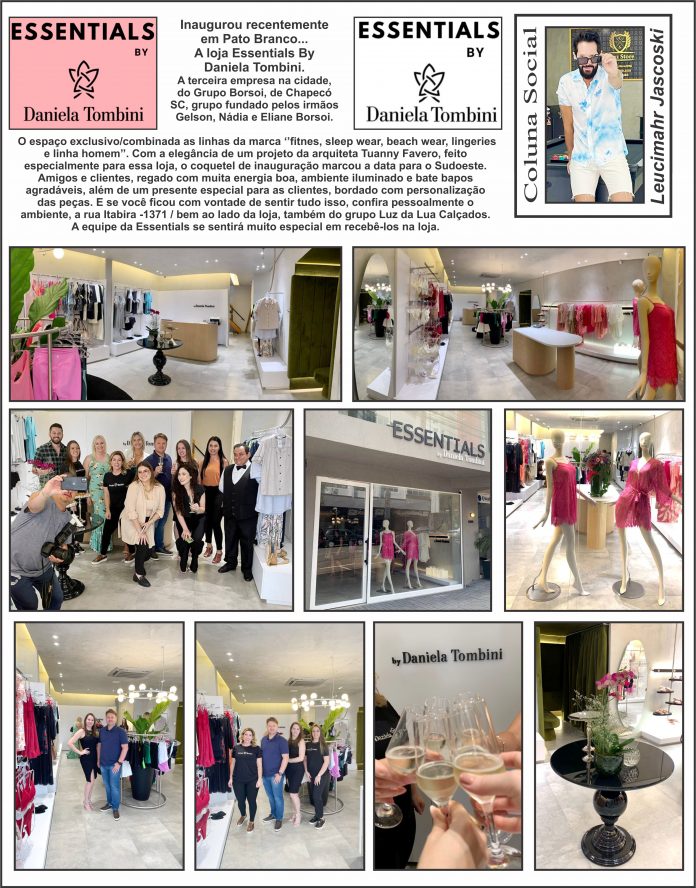 ESSENTIALS
BY
Daniela Tombini

Inaugurou recentemente em Pato Branco... A loja Essentials By Daniela Tombini. A terceira empresa na cidade, do Grupo Borsoi, de Chapecó SC, grupo fundado pelos irmãos Gelson, Nádia e Eliane Borsoi.

ESSENTIALS
BY
Daniela Tombini

Coluna Social
Leucimahr Jascoski

O espaço exclusivo/combinada as linhas da marca ''fitnes, sleep wear, beach wear, lingeries e linha homem''. Com a elegância de um projeto da arquiteta Tuanny Favero, feito especialmente para essa loja, o coquetel de inauguração marcou a data para o Sudoeste. Amigos e clientes, regado com muita energia boa, ambiente iluminado e bate bapos agradáveis, além de um presente especial para as clientes, bordado com personalização das peças. E se você ficou com vontade de sentir tudo isso, confira pessoalmente o ambiente, a rua Itabira -1371 / bem ao lado da loja, também do grupo Luz da Lua Calçados. A equipe da Essentials se sentirá muito especial em recebê-los na loja.

ESSENTIALS
by Daniela Tombini

by Daniela Tombini